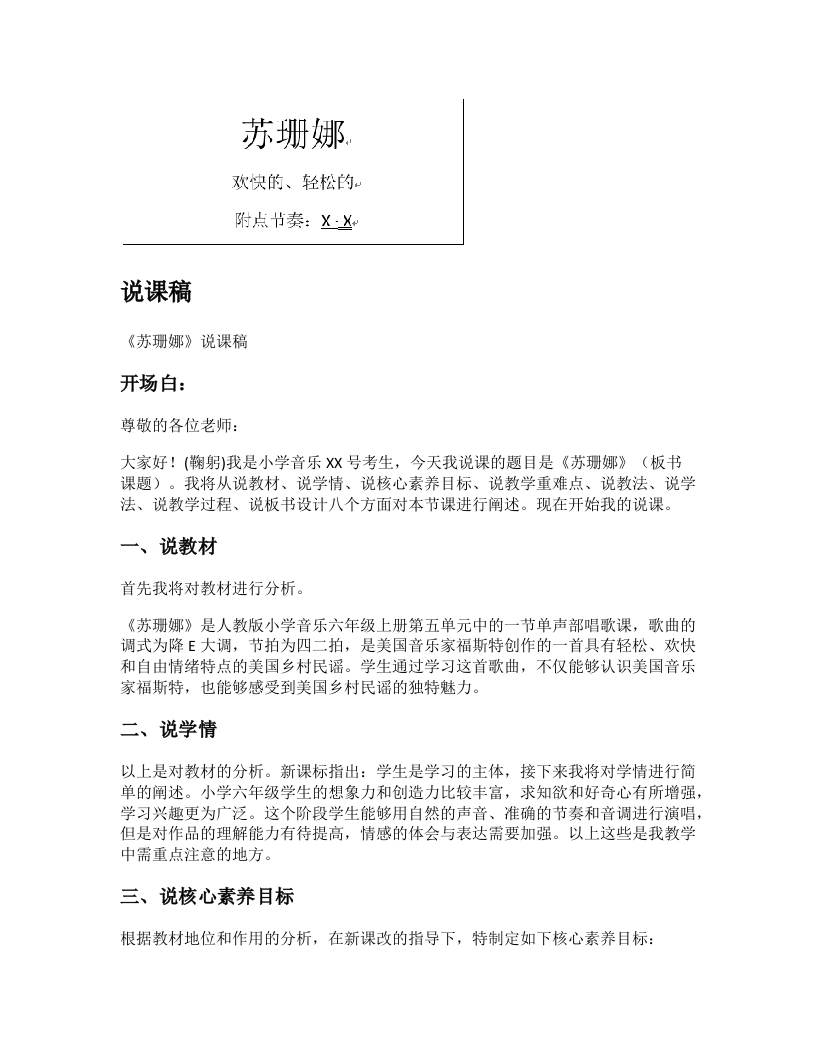 苏珊娜

欢快的、轻松的

附点节奏：X · X

说课稿

《苏珊娜》说课稿

开场白：

尊敬的各位老师：

大家好！(鞠躬)我是小学音乐 XX 号考生，今天我说课的题目是《苏珊娜》（板书课题）。我将从说教材、说学情、说核心素养目标、说教学重难点、说教法、说学法、说教学过程、说板书设计八个方面对本节课进行阐述。现在开始我的说课。

一、说教材

首先我将对教材进行分析。

《苏珊娜》是人教版小学音乐六年级上册第五单元中的一节单声部唱歌课，歌曲的调式为降 E 大调，节拍为四二拍，是美国音乐家福斯特创作的一首具有轻松、欢快和自由情绪特点的美国乡村民谣。学生通过学习这首歌曲，不仅能够认识美国音乐家福斯特，也能够感受到美国乡村民谣的独特魅力。

二、说学情

以上是对教材的分析。新课标指出：学生是学习的主体，接下来我将对学情进行简单的阐述。小学六年级学生的想象力和创造力比较丰富，求知欲和好奇心有所增强，学习兴趣更为广泛。这个阶段学生能够用自然的声音、准确的节奏和音调进行演唱，但是对作品的理解能力有待提高，情感的体会与表达需要加强。以上这些是我教学中需重点注意的地方。

三、说核心素养目标

根据教材地位和作用的分析，在新课改的指导下，特制定如下核心素养目标：